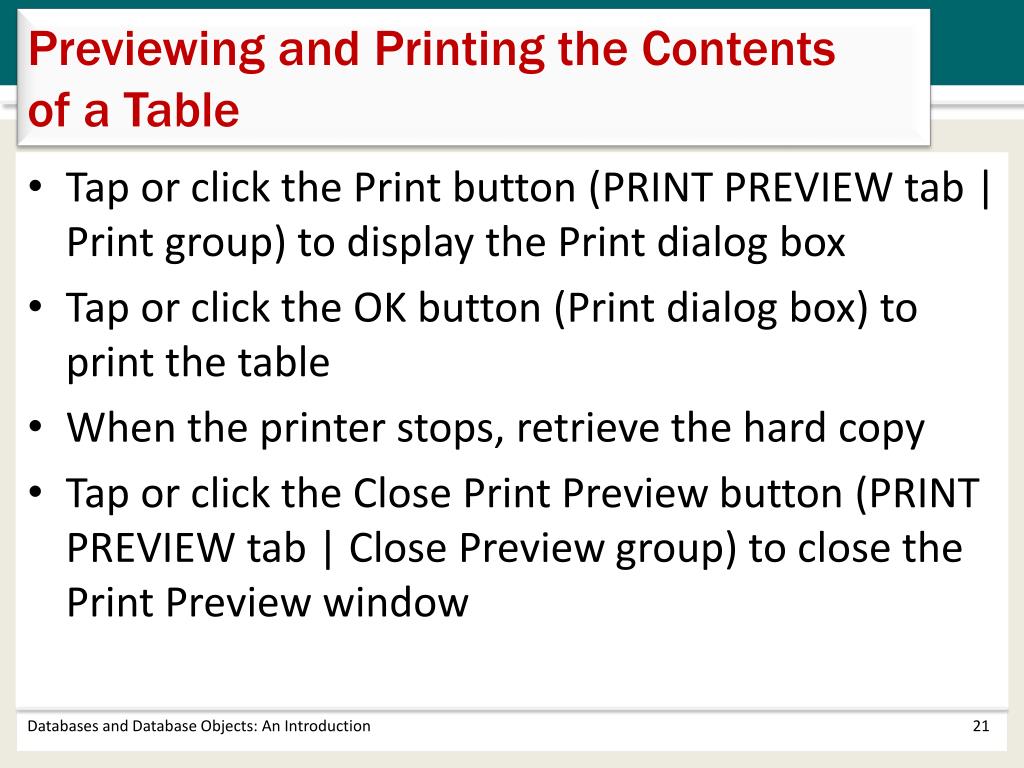 Previewing and Printing the Contents of a Table

• Tap or click the Print button (PRINT PREVIEW tab | Print group) to display the Print dialog box
• Tap or click the OK button (Print dialog box) to print the table
• When the printer stops, retrieve the hard copy
• Tap or click the Close Print Preview button (PRINT PREVIEW tab | Close Preview group) to close the Print Preview window

Databases and Database Objects: An Introduction

21